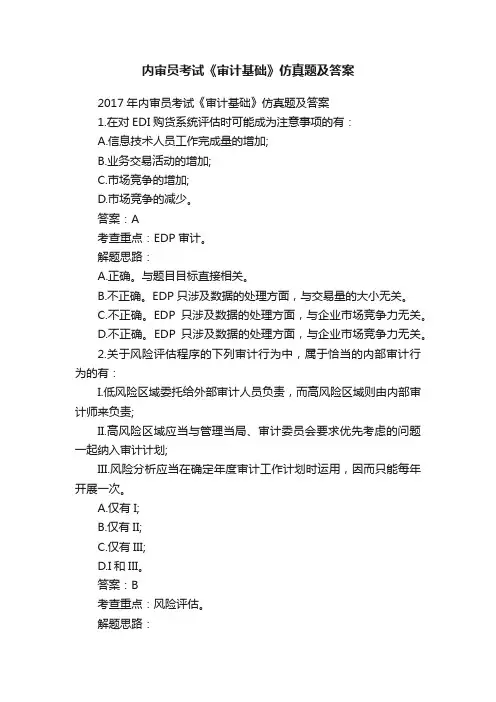 内审员考试《审计基础》仿真题及答案

2017 年内审员考试《审计基础》仿真题及答案

1.在对 EDI 购货系统评估时可能成为注意事项的有：

A.信息技术人员工作完成量的增加;

B.业务交易活动的增加;

C.市场竞争的增加;

D.市场竞争的减少。

答案：A

考查重点：EDP 审计。

解题思路：

A.正确。与题目目标直接相关。

B.不正确。EDP 只涉及数据的处理方面，与交易量的大小无关。

C.不正确。EDP 只涉及数据的处理方面，与企业市场竞争力无关。

D.不正确。EDP 只涉及数据的处理方面，与企业市场竞争力无关。

2.关于风险评估程序的下列审计行为中，属于恰当的内部审计行为的有：

I.低风险区域委托给外部审计人员负责，而高风险区域则由内部审计师来负责;

II.高风险区域应当与管理当局、审计委员会要求优先考虑的问题一起纳入审计计划;

III.风险分析应当在确定年度审计工作计划时运用，因而只能每年开展一次。

A.仅有 I;

B.仅有 II;

C.仅有 III;

D.I 和 III。

答案：B

考查重点：风险评估。

解题思路：